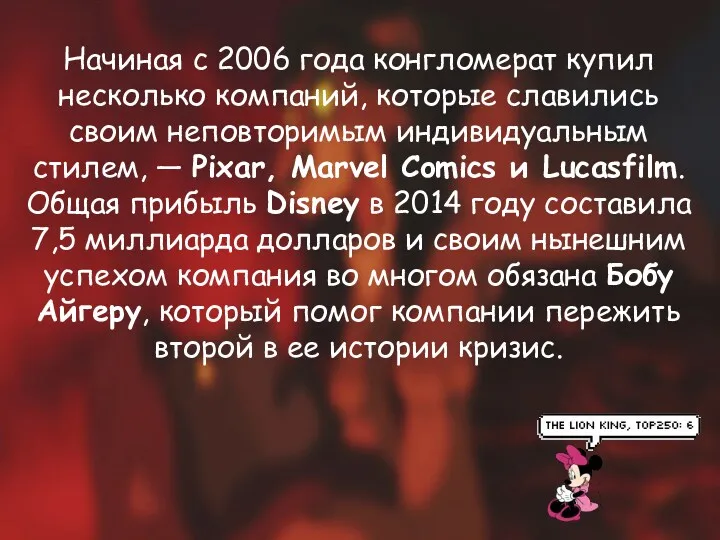 Начиная с 2006 года конгломерат купил несколько компаний, которые славились своим неповторимым индивидуальным стилем, — Pixar, Marvel Comics и Lucasfilm. Общая прибыль Disney в 2014 году составила 7,5 миллиарда долларов и своим нынешним успехом компания во многом обязана Бобу Айгеру, который помог компании пережить второй в ее истории кризис.

THE LION KING, TOP250: 6